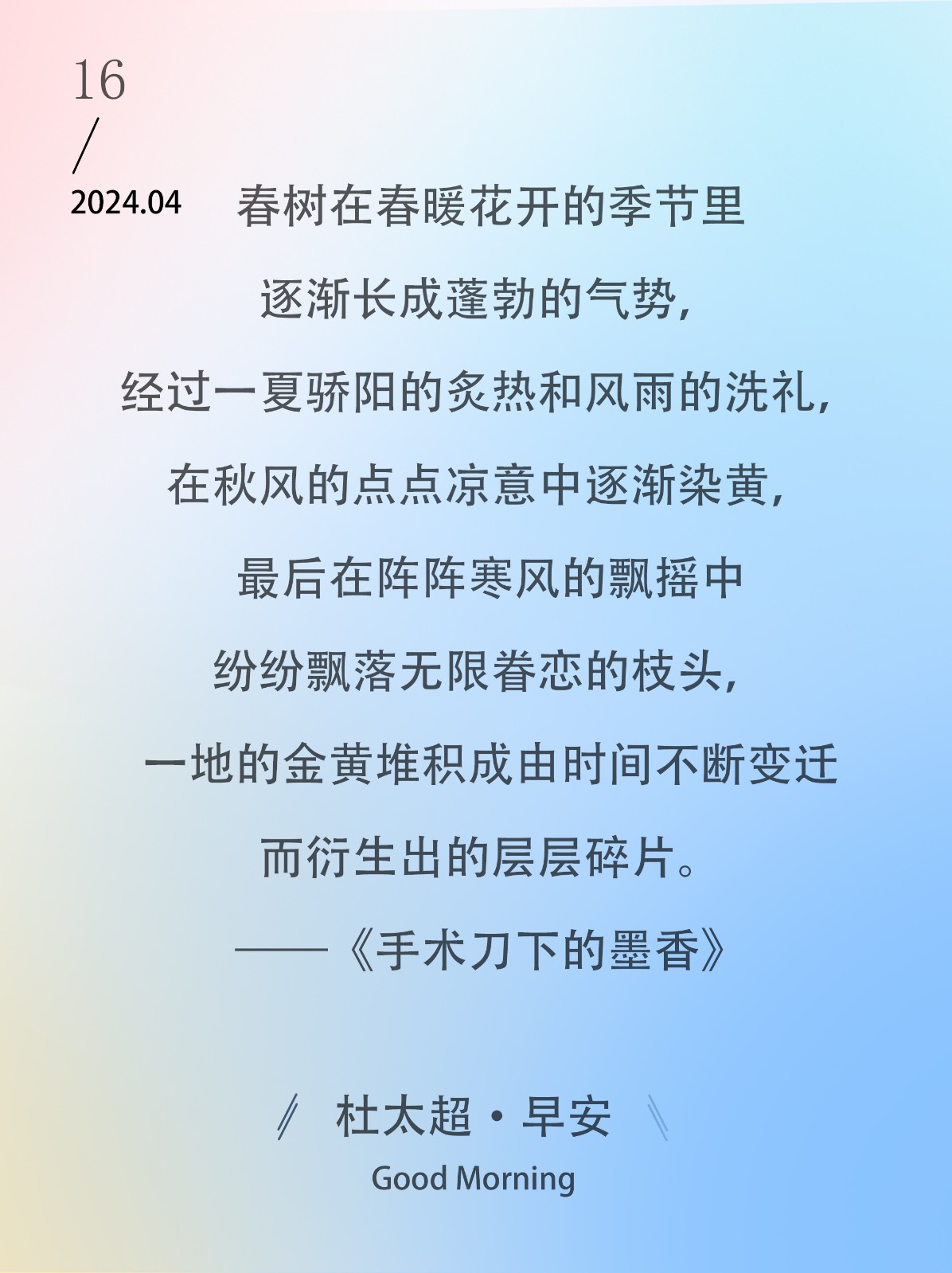 16
/
2024.04

春树在春暖花开的季节里

逐渐长成蓬勃的气势，

经过一夏骄阳的炙热和风雨的洗礼，

在秋风的点点凉意中逐渐染黄，

最后在阵阵寒风的飘摇中

纷纷飘落无限眷恋的枝头，

一地的金黄堆积成由时间不断变迁

而衍生出的层层碎片。

——《手术刀下的墨香》

杜太超·早安

Good Morning